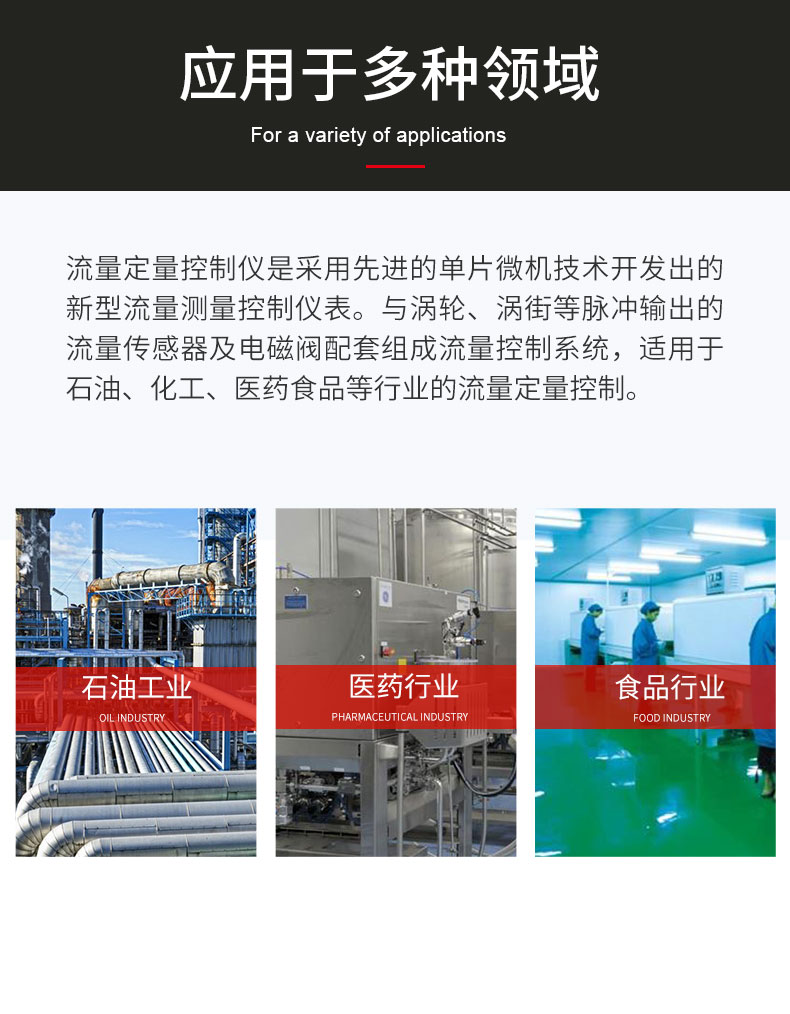 应用于多种领域

For a variety of applications

流量定量控制仪是采用先进的单片微机技术开发出的新型流量测量控制仪表。与涡轮、涡街等脉冲输出的流量传感器及电磁阀配套组成流量控制系统，适用于石油、化工、医药食品等行业的流量定量控制。

石油工业
OIL INDUSTRY

医药行业
PHARMACEUTICAL INDUSTRY

食品行业
FOOD INDUSTRY